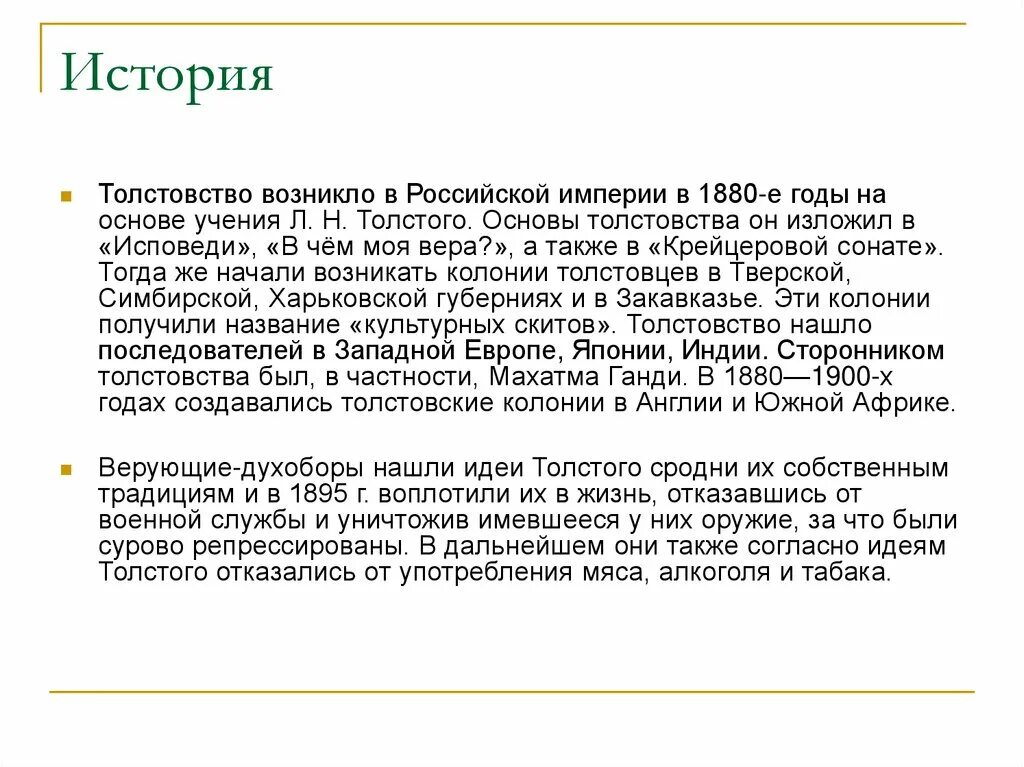 История

Толстовство возникло в Российской империи в 1880-е годы на основе учения Л. Н. Толстого. Основы толстовства он изложил в «Исповеди», «В чём моя вера?», а также в «Крейцеровой сонате». Тогда же начали возникать колонии толстовцев в Тверской, Симбирской, Харьковской губерниях и в Закавказье. Эти колонии получили название «культурных скитов». Толстовство нашло последователей в Западной Европе, Японии, Индии. Сторонником толстовства был, в частности, Махатма Ганди. В 1880—1900-х годах создавались толстовские колонии в Англии и Южной Африке.

Верующие-духоборы нашли идеи Толстого сродни их собственным традициям и в 1895 г. воплотили их в жизнь, отказавшись от военной службы и уничтожив имевшееся у них оружие, за что были сурово репрессированы. В дальнейшем они также согласно идеям Толстого отказались от употребления мяса, алкоголя и табака.